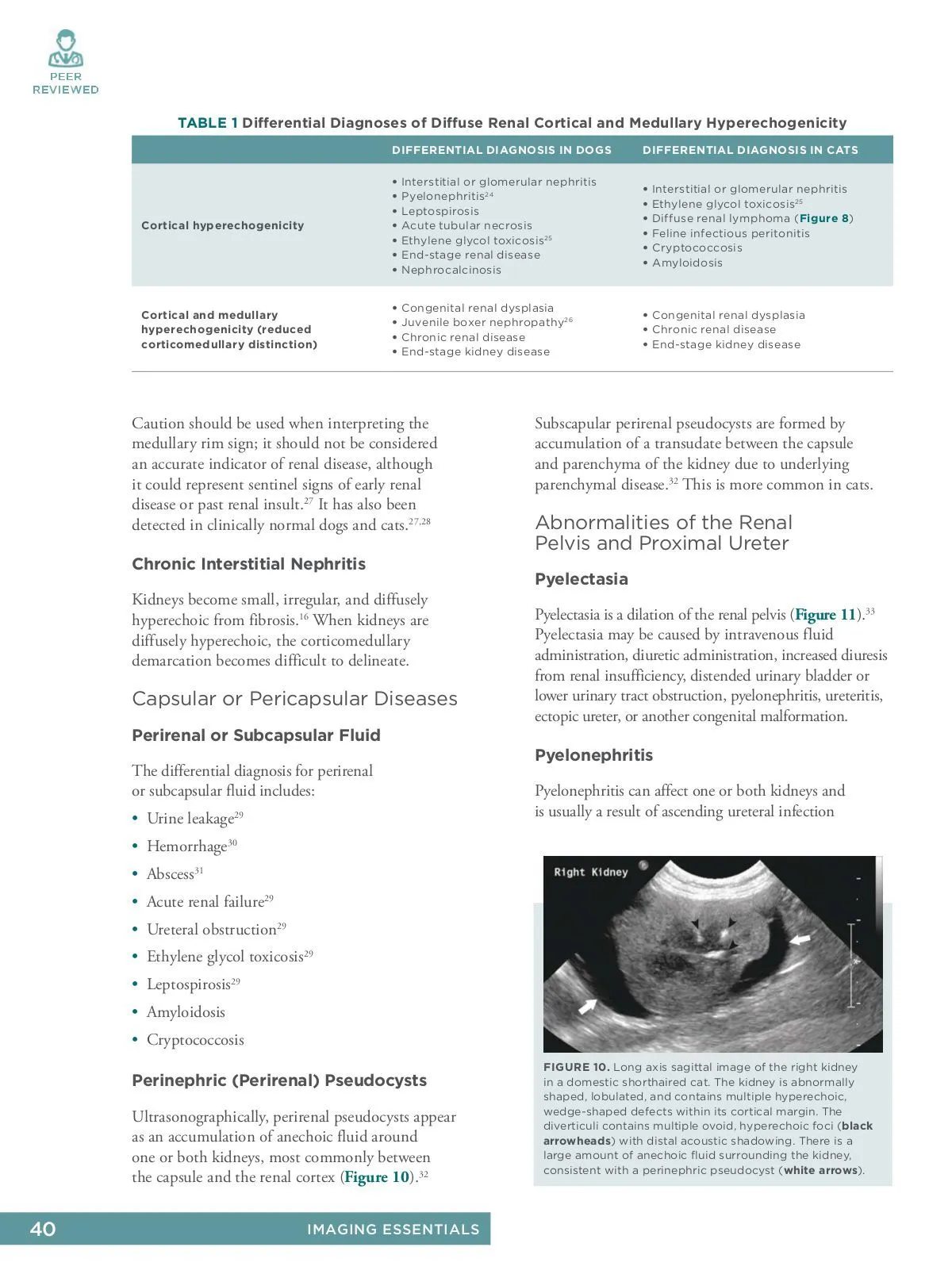 PEER REVIEWED

TABLE 1 Differential Diagnoses of Diffuse Renal Cortical and Medullary Hyperechogenicity

| | DIFFERENTIAL DIAGNOSIS IN DOGS | DIFFERENTIAL DIAGNOSIS IN CATS |
|---|---|---|
| Cortical hyperechogenicity | • Interstitial or glomerular nephritis • Pyelonephritis$^{24}$ • Leptospirosis • Acute tubular necrosis • Ethylene glycol toxicosis$^{25}$ • End-stage renal disease • Nephrocalcinosis | • Interstitial or glomerular nephritis • Ethylene glycol toxicosis$^{25}$ • Diffuse renal lymphoma (Figure 8) • Feline infectious peritonitis • Cryptococcosis • Amyloidosis |
| Cortical and medullary hyperechogenicity (reduced corticomedullary distinction) | • Congenital renal dysplasia • Juvenile boxer nephropathy$^{26}$ • Chronic renal disease • End-stage kidney disease | • Congenital renal dysplasia • Chronic renal disease • End-stage kidney disease |

Caution should be used when interpreting the medullary rim sign; it should not be considered an accurate indicator of renal disease, although it could represent sentinel signs of early renal disease or past renal insult.$^{27}$ It has also been detected in clinically normal dogs and cats.$^{27,28}$

Chronic Interstitial Nephritis

Kidneys become small, irregular, and diffusely hyperechoic from fibrosis.$^{16}$ When kidneys are diffusely hyperechoic, the corticomedullary demarcation becomes difficult to delineate.

Capsular or Pericapsular Diseases

Perirenal or Subcapsular Fluid

The differential diagnosis for perirenal or subcapsular fluid includes:

• Urine leakage$^{29}$
• Hemorrhage$^{30}$
• Abscess$^{31}$
• Acute renal failure$^{29}$
• Ureteral obstruction$^{29}$
• Ethylene glycol toxicosis$^{29}$
• Leptospirosis$^{29}$
• Amyloidosis
• Cryptococcosis

Perinephric (Perirenal) Pseudocysts

Ultrasonographically, perirenal pseudocysts appear as an accumulation of anechoic fluid around one or both kidneys, most commonly between the capsule and the renal cortex (Figure 10).$^{32}$

Subscapular perirenal pseudocysts are formed by accumulation of a transudate between the capsule and parenchyma of the kidney due to underlying parenchymal disease.$^{32}$ This is more common in cats.

Abnormalities of the Renal Pelvis and Proximal Ureter

Pyelectasia

Pyelectasia is a dilation of the renal pelvis (Figure 11).$^{33}$ Pyelectasia may be caused by intravenous fluid administration, diuretic administration, increased diuresis from renal insufficiency, distended urinary bladder or lower urinary tract obstruction, pyelonephritis, ureteritis, ectopic ureter, or another congenital malformation.

Pyelonephritis

Pyelonephritis can affect one or both kidneys and is usually a result of ascending ureteral infection

Right Kidney

FIGURE 10. Long axis sagittal image of the right kidney in a domestic shorthaired cat. The kidney is abnormally shaped, lobulated, and contains multiple hyperechoic, wedge-shaped defects within its cortical margin. The diverticuli contains multiple ovoid, hyperechoic foci (black arrowheads) with distal acoustic shadowing. There is a large amount of anechoic fluid surrounding the kidney, consistent with a perinephric pseudocyst (white arrows).

40 IMAGING ESSENTIALS